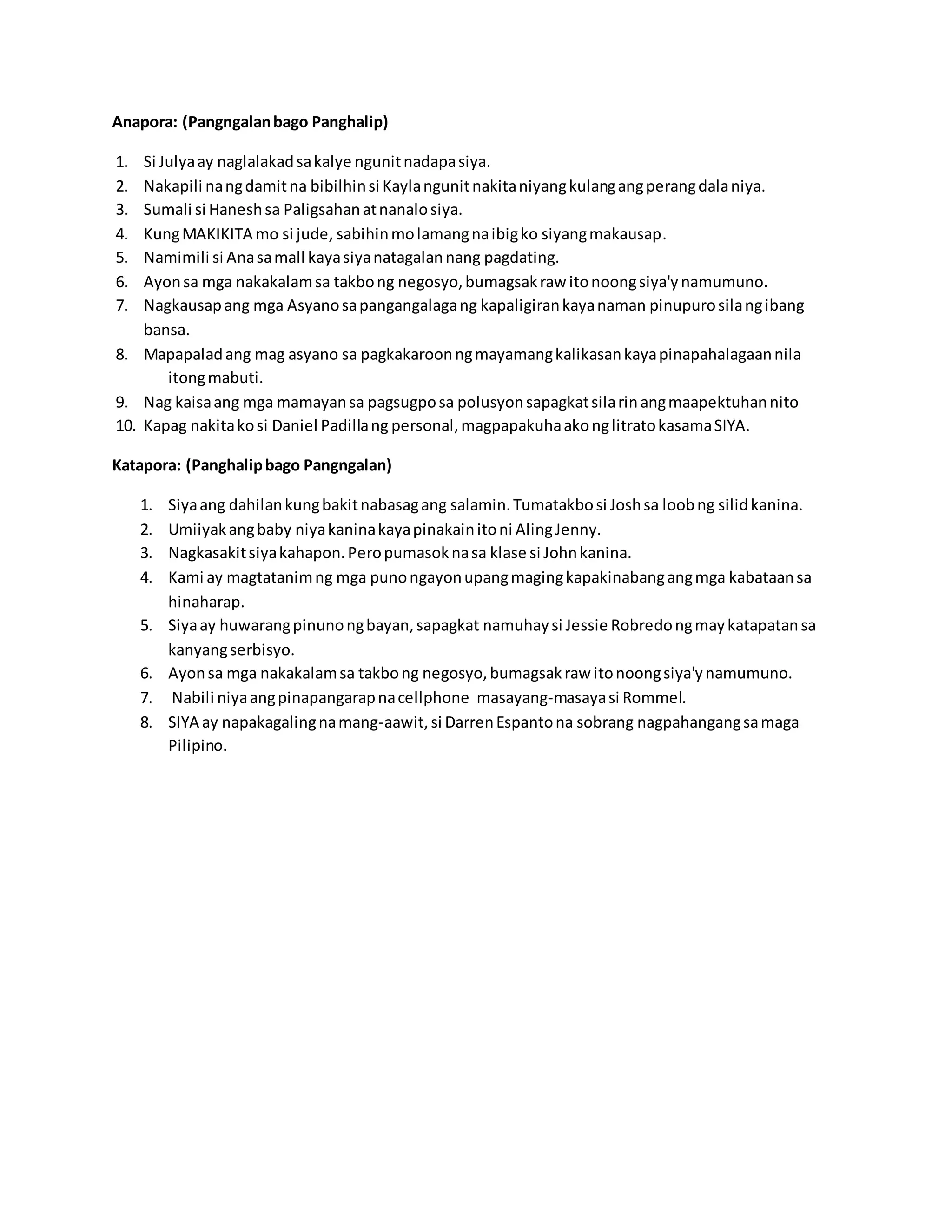 Anapora: (Pangngalan bago Panghalip)

1. Si Julya ay naglalakad sa kalye ngunit nadapa siya.
2. Nakapili na ng damit na bibilhin si Kayla ngunit nakita niyang kulang ang perang dala niya.
3. Sumali si Hanesh sa Paligsahan at nanalo siya.
4. Kung MAKIKITA mo si jude, sabihin mo lamang na ibig ko siyang makausap.
5. Namimili si Ana sa mall kaya siya natagalan nang pagdating.
6. Ayon sa mga nakakalam sa takbo ng negosyo, bumagsak raw ito noong siya'y namumuno.
7. Nagkausap ang mga Asyano sa pangangalaga ng kapaligiran kaya naman pinupuro sila ng ibang bansa.
8. Mapapalad ang mag asyano sa pagkakaroon ng mayamang kalikasan kaya pinapahalagaan nila itong mabuti.
9. Nag kaisa ang mga mamayan sa pagsugpo sa polusyon sapagkat sila rin ang maapektuhan nito
10. Kapag nakita ko si Daniel Padilla ng personal, magpapakuha ako ng litrato kasama SIYA.

Katapora: (Panghalip bago Pangngalan)

1. Siya ang dahilan kung bakit nabasag ang salamin. Tumatakbo si Josh sa loob ng silid kanina.
2. Umiiyak ang baby niya kanina kaya pinakain ito ni Aling Jenny.
3. Nagkasakit siya kahapon. Pero pumasok na sa klase si John kanina.
4. Kami ay magtatanim ng mga puno ngayon upang maging kapakinabang ang mga kabataan sa hinaharap.
5. Siya ay huwarang pinuno ng bayan, sapagkat namuhay si Jessie Robredo ng may katapatan sa kanyang serbisyo.
6. Ayon sa mga nakakalam sa takbo ng negosyo, bumagsak raw ito noong siya'y namumuno.
7. Nabili niya ang pinapangarap na cellphone masayang-masaya si Rommel.
8. SIYA ay napakagaling na mang-aawit, si Darren Espanto na sobrang nagpahangang sa maga Pilipino.